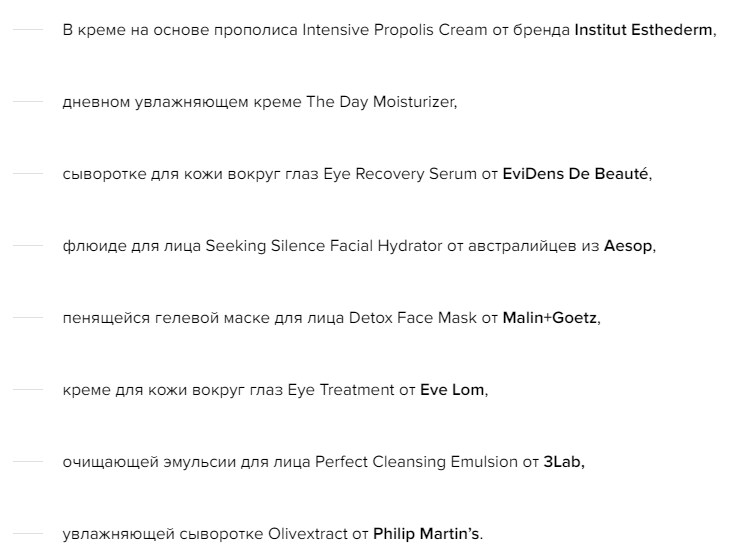 — В креме на основе прополиса Intensive Propolis Cream от бренда Institut Esthederm,

— дневном увлажняющем креме The Day Moisturizer,

— сыворотке для кожи вокруг глаз Eye Recovery Serum от EviDens De Beauté,

— флюиде для лица Seeking Silence Facial Hydrator от австралийцев из Aesop,

— пенящейся гелевой маске для лица Detox Face Mask от Malin+Goetz,

— креме для кожи вокруг глаз Eye Treatment от Eve Lom,

— очищающей эмульсии для лица Perfect Cleansing Emulsion от 3Lab,

— увлажняющей сыворотке Olivextract от Philip Martin's.